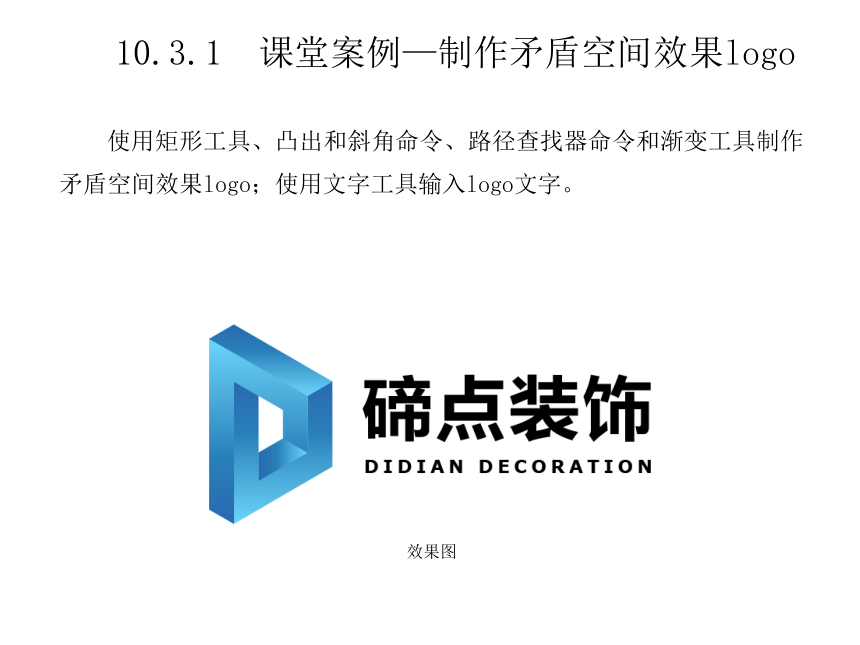 10.3.1 课堂案例—制作矛盾空间效果logo

使用矩形工具、凸出和斜角命令、路径查找器命令和渐变工具制作矛盾空间效果logo；使用文字工具输入logo文字。

碲点装饰
DIDIAN DECORATION

效果图